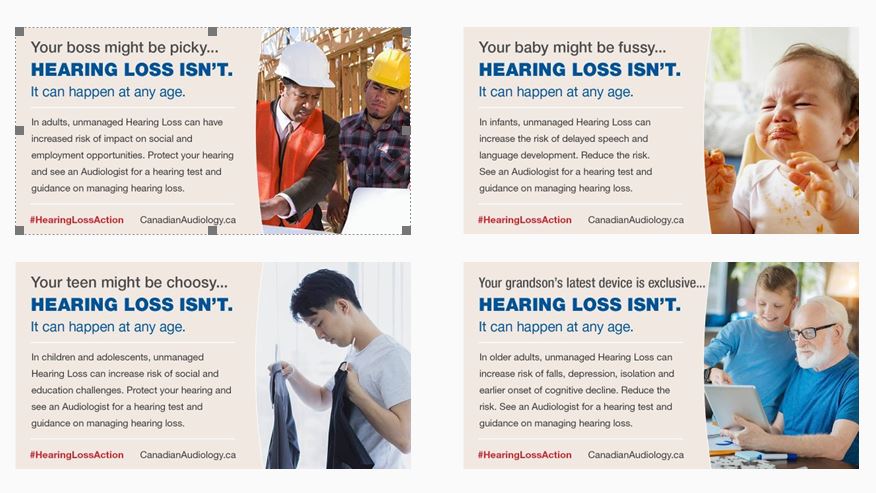 Your boss might be picky...
HEARING LOSS ISN'T.
It can happen at any age.

In adults, unmanaged Hearing Loss can have increased risk of impact on social and employment opportunities. Protect your hearing and see an Audiologist for a hearing test and guidance on managing hearing loss.

#HearingLossAction CanadianAudiology.ca

Your baby might be fussy...
HEARING LOSS ISN'T.
It can happen at any age.

In infants, unmanaged Hearing Loss can increase the risk of delayed speech and language development. Reduce the risk. See an Audiologist for a hearing test and guidance on managing hearing loss.

#HearingLossAction CanadianAudiology.ca

Your teen might be choosy...
HEARING LOSS ISN'T.
It can happen at any age.

In children and adolescents, unmanaged Hearing Loss can increase risk of social and education challenges. Protect your hearing and see an Audiologist for a hearing test and guidance on managing hearing loss.

#HearingLossAction CanadianAudiology.ca

Your grandson's latest device is exclusive...
HEARING LOSS ISN'T.
It can happen at any age.

In older adults, unmanaged Hearing Loss can increase risk of falls, depression, isolation and earlier onset of cognitive decline. Reduce the risk. See an Audiologist for a hearing test and guidance on managing hearing loss.

#HearingLossAction CanadianAudiology.ca